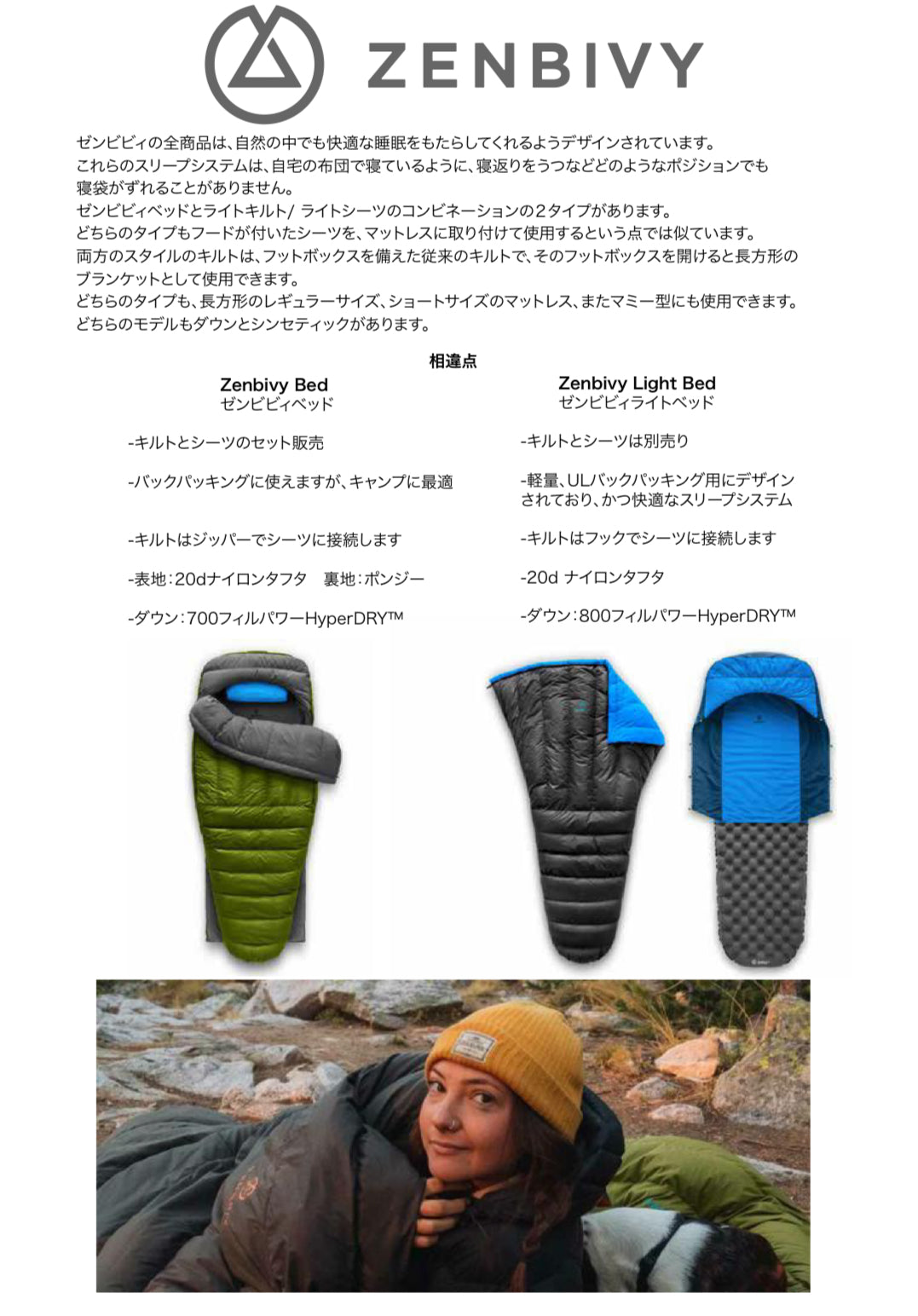 ZENBIVY

ゼンビビィの全商品は、自然の中でも快適な睡眠をもたらしてくれるようデザインされています。
これらのスリープシステムは、自宅の布団で寝ているように、寝返りをうつなどどのようなポジションでも寝袋がずれることがありません。
ゼンビビィベッドとライトキルト/ ライトシーツのコンビネーションの２タイプがあります。
どちらのタイプもフードが付いたシーツを、マットレスに取り付けて使用するという点では似ています。
両方のスタイルのキルトは、フットボックスを備えた従来のキルトで、そのフットボックスを開けると長方形のブランケットとして使用できます。
どちらのタイプも、長方形のレギュラーサイズ、ショートサイズのマットレス、またマミー型にも使用できます。
どちらのモデルもダウンとシンセティックがあります。

相違点

Zenbivy Bed
ゼンビビィベッド

-キルトとシーツのセット販売

-バックパッキングに使えますが、キャンプに最適

-キルトはジッパーでシーツに接続します

-表地：20dナイロンタフタ　裏地：ポンジー

-ダウン：700フィルパワーHyperDRY™

Zenbivy Light Bed
ゼンビビィライトベッド

-キルトとシーツは別売り

-軽量、ULバックパッキング用にデザインされており、かつ快適なスリープシステム

-キルトはフックでシーツに接続します

-20d ナイロンタフタ

-ダウン：800フィルパワーHyperDRY™